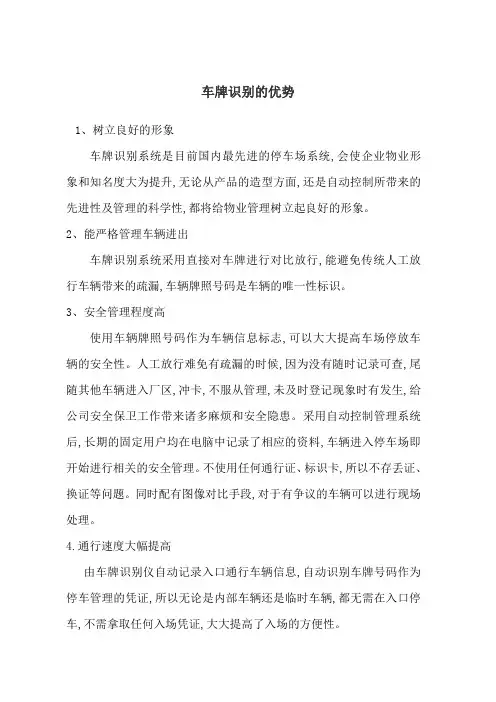 车牌识别的优势

1、树立良好的形象

车牌识别系统是目前国内最先进的停车场系统,会使企业物业形象和知名度大为提升,无论从产品的造型方面,还是自动控制所带来的先进性及管理的科学性,都将给物业管理树立起良好的形象。

2、能严格管理车辆进出

车牌识别系统采用直接对车牌进行对比放行,能避免传统人工放行车辆带来的疏漏,车辆牌照号码是车辆的唯一性标识。

3、安全管理程度高

使用车辆牌照号码作为车辆信息标志,可以大大提高车场停放车辆的安全性。人工放行难免有疏漏的时候,因为没有随时记录可查,尾随其他车辆进入厂区,冲卡,不服从管理,未及时登记现象时有发生,给公司安全保卫工作带来诸多麻烦和安全隐患。采用自动控制管理系统后,长期的固定用户均在电脑中记录了相应的资料,车辆进入停车场即开始进行相关的安全管理。不使用任何通行证、标识卡,所以不存丢证、换证等问题。同时配有图像对比手段,对于有争议的车辆可以进行现场处理。

4.通行速度大幅提高

由车牌识别仪自动记录入口通行车辆信息,自动识别车牌号码作为停车管理的凭证,所以无论是内部车辆还是临时车辆,都无需在入口停车,不需拿取任何入场凭证,大大提高了入场的方便性。